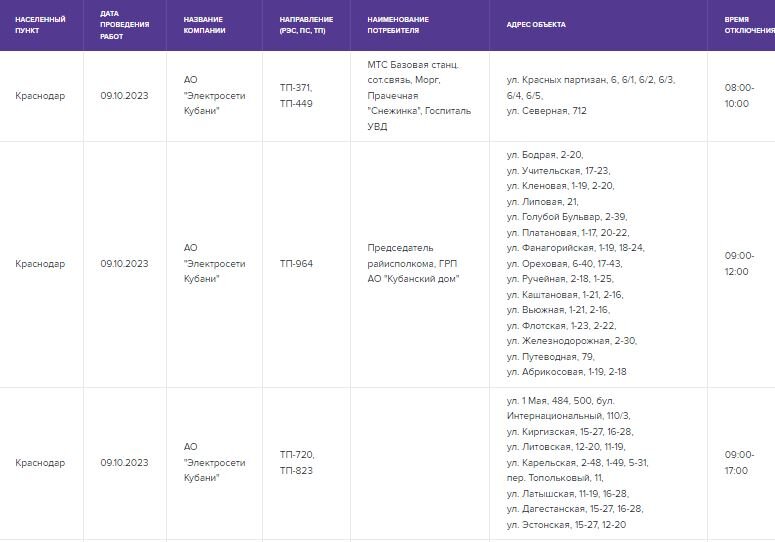 | НАСЕЛЕННЫЙ ПУНКТ | ДАТА ПРОВЕДЕНИЯ РАБОТ | НАЗВАНИЕ КОМПАНИИ | НАПРАВЛЕНИЕ (РЭС, ПС, ТП) | НАИМЕНОВАНИЕ ПОТРЕБИТЕЛЯ | АДРЕС ОБЪЕКТА | ВРЕМЯ ОТКЛЮЧЕНИЯ |
|---|---|---|---|---|---|---|
| Краснодар | 09.10.2023 | АО "Электросети Кубани" | ТП-371, ТП-449 | МТС Базовая станц. сот.связь, Морг, Прачечная "Снежинка", Госпиталь УВД | ул. Красных партизан, 6, 6/1, 6/2, 6/3, 6/4, 6/5, ул. Северная, 712 | 08:00-10:00 |
| Краснодар | 09.10.2023 | АО "Электросети Кубани" | ТП-964 | Председатель райисполкома, ГРП АО "Кубанский дом" | ул. Бодрая, 2-20, ул. Учительская, 17-23, ул. Кленовая, 1-19, 2-20, ул. Липовая, 21, ул. Голубой Бульвар, 2-39, ул. Платановая, 1-17, 20-22, ул. Фанагорийская, 1-19, 18-24, ул. Ореховая, 6-40, 17-43, ул. Ручейная, 2-18, 1-25, ул. Каштановая, 1-21, 2-16, ул. Вьюжная, 1-21, 2-16, ул. Флотская, 1-23, 2-22, ул. Железнодорожная, 2-30, ул. Путеводная, 79, ул. Абрикосовая, 1-19, 2-18 | 09:00-12:00 |
| Краснодар | 09.10.2023 | АО "Электросети Кубани" | ТП-720, ТП-823 | | ул. 1 Мая, 484, 500, бул. Интернациональный, 110/3, ул. Киргизская, 15-27, 16-28, ул. Литовская, 12-20, 11-19, ул. Карельская, 2-48, 1-49, 5-31, пер. Топольковый, 11, ул. Латышская, 11-19, 16-28, ул. Дагестанская, 15-27, 16-28, ул. Эстонская, 15-27, 12-20 | 09:00-17:00 |